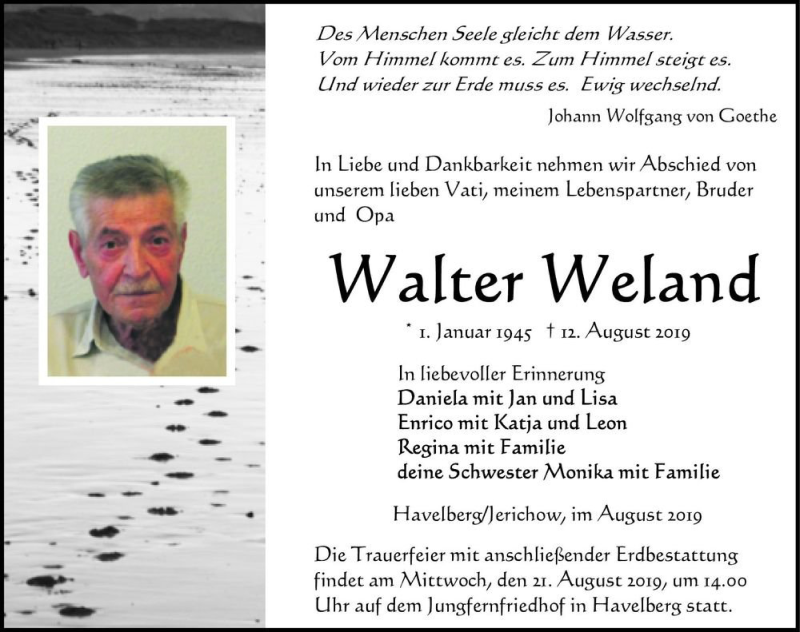 Des Menschen Seele gleicht dem Wasser.
Vom Himmel kommt es. Zum Himmel steigt es.
Und wieder zur Erde muss es. Ewig wechselnd.

Johann Wolfgang von Goethe

In Liebe und Dankbarkeit nehmen wir Abschied von unserem lieben Vati, meinem Lebenspartner, Bruder und Opa

Walter Weland

* 1. Januar 1945 † 12. August 2019

In liebevoller Erinnerung
Daniela mit Jan und Lisa
Enrico mit Katja und Leon
Regina mit Familie
deine Schwester Monika mit Familie

Havelberg/Jerichow, im August 2019

Die Trauerfeier mit anschließender Erdbestattung findet am Mittwoch, den 21. August 2019, um 14.00 Uhr auf dem Jungfernfriedhof in Havelberg statt.